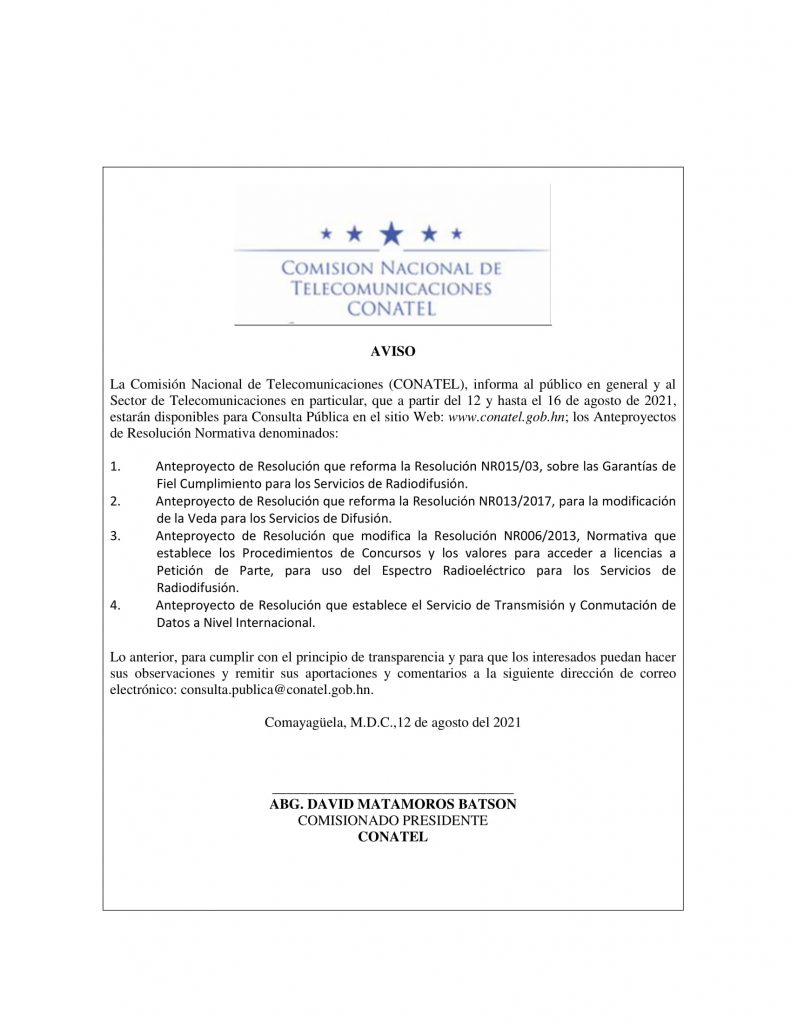 COMISION NACIONAL DE TELECOMUNICACIONES CONATEL

AVISO

La Comisión Nacional de Telecomunicaciones (CONATEL), informa al público en general y al Sector de Telecomunicaciones en particular, que a partir del 12 y hasta el 16 de agosto de 2021, estarán disponibles para Consulta Pública en el sitio Web: www.conatel.gob.hn; los Anteproyectos de Resolución Normativa denominados:

1. Anteproyecto de Resolución que reforma la Resolución NR015/03, sobre las Garantías de Fiel Cumplimiento para los Servicios de Radiodifusión.
2. Anteproyecto de Resolución que reforma la Resolución NR013/2017, para la modificación de la Veda para los Servicios de Difusión.
3. Anteproyecto de Resolución que modifica la Resolución NR006/2013, Normativa que establece los Procedimientos de Concursos y los valores para acceder a licencias a Petición de Parte, para uso del Espectro Radioeléctrico para los Servicios de Radiodifusión.
4. Anteproyecto de Resolución que establece el Servicio de Transmisión y Conmutación de Datos a Nivel Internacional.

Lo anterior, para cumplir con el principio de transparencia y para que los interesados puedan hacer sus observaciones y remitir sus aportaciones y comentarios a la siguiente dirección de correo electrónico: consulta.publica@conatel.gob.hn.

Comayagüela, M.D.C.,12 de agosto del 2021

ABG. DAVID MATAMOROS BATSON
COMISIONADO PRESIDENTE
CONATEL